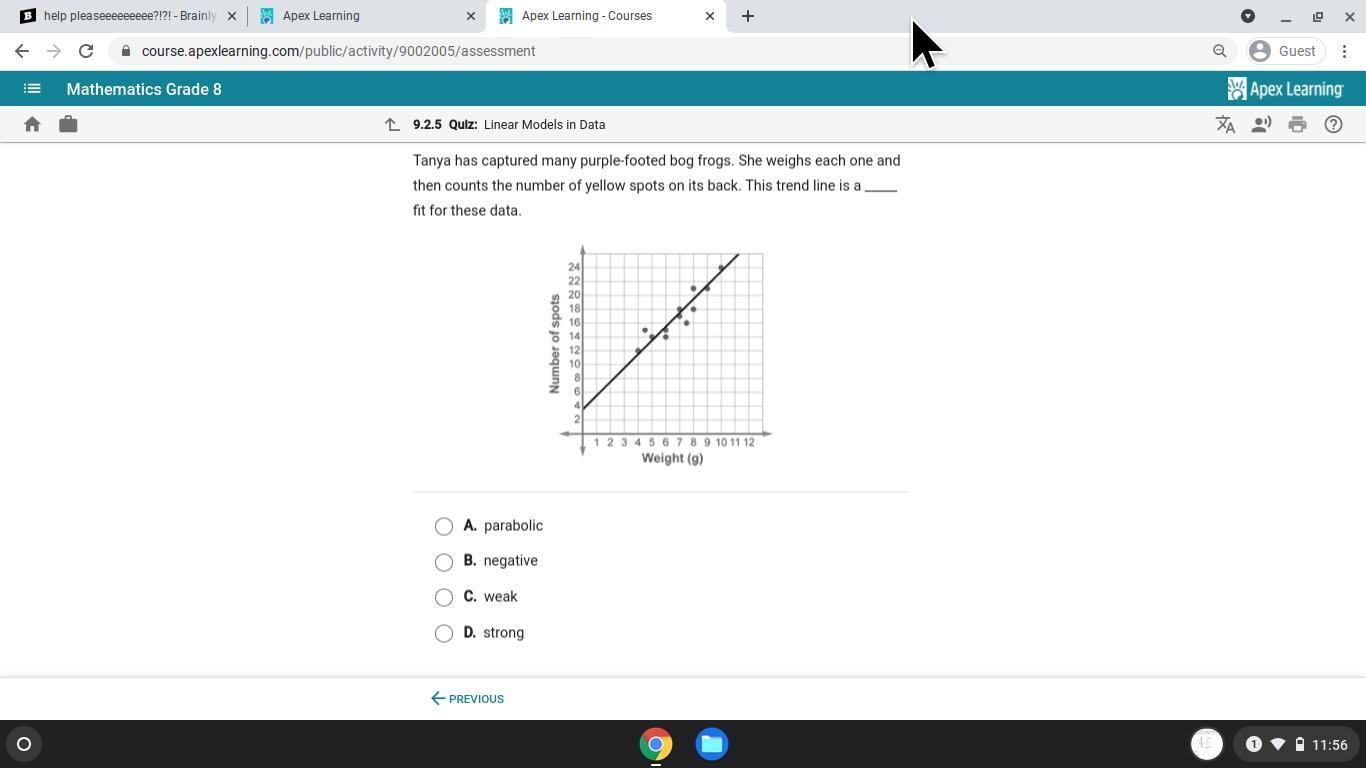 help pleaseeeeeeeee?!?! - Brainly
Apex Learning
Apex Learning - Courses
course.apexlearning.com/public/activity/9002005/assessment
Guest

Mathematics Grade 8
Apex Learning

9.2.5 Quiz: Linear Models in Data

Tanya has captured many purple-footed bog frogs. She weighs each one and then counts the number of yellow spots on its back. This trend line is a _____ fit for these data.

Number of spots
24
22
20
18
16
14
12
10
8
6
4
2
1 2 3 4 5 6 7 8 9 10 11 12
Weight (g)

A. parabolic
B. negative
C. weak
D. strong

PREVIOUS

1
11:56